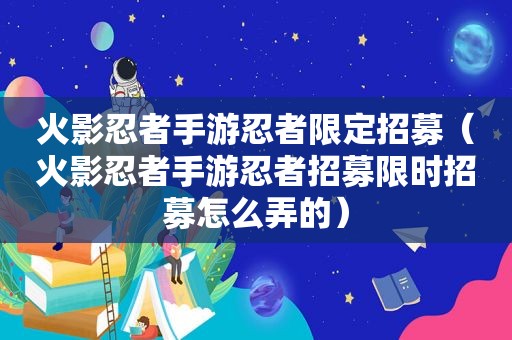 火影忍者手游忍者限定招募（火影忍者手游忍者招募限时招募怎么弄的）